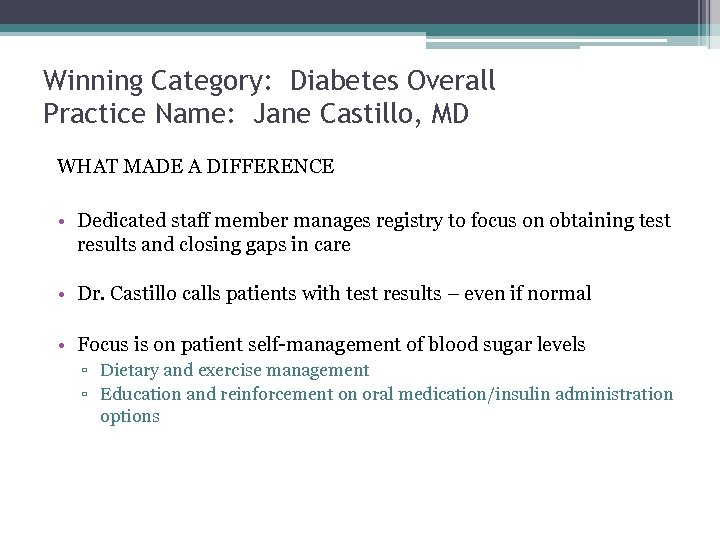 Winning Category:  Diabetes Overall
Practice Name:  Jane Castillo, MD

WHAT MADE A DIFFERENCE

• Dedicated staff member manages registry to focus on obtaining test results and closing gaps in care

• Dr. Castillo calls patients with test results – even if normal

• Focus is on patient self-management of blood sugar levels
 ▫ Dietary and exercise management
 ▫ Education and reinforcement on oral medication/insulin administration options